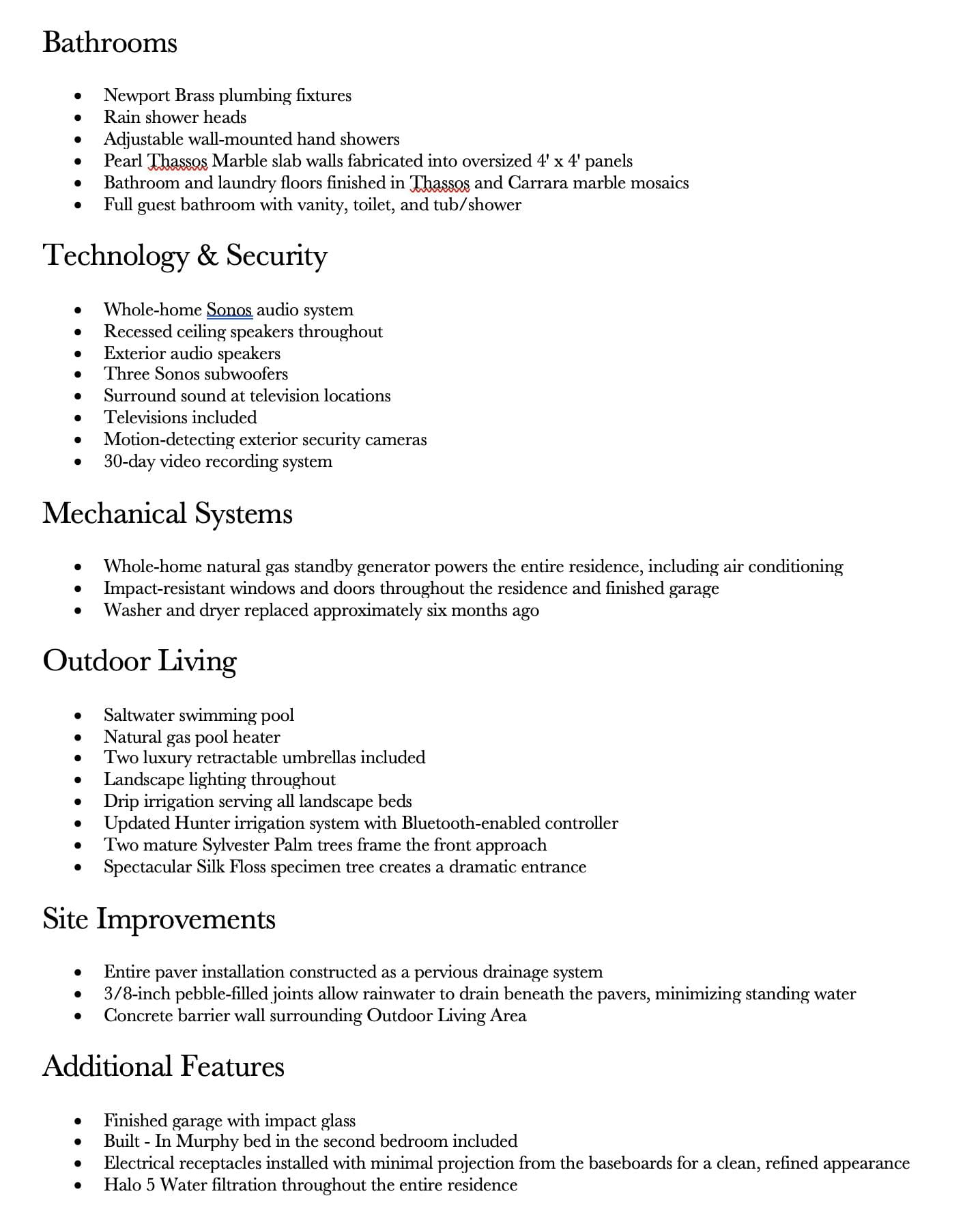 Bathrooms

- Newport Brass plumbing fixtures
- Rain shower heads
- Adjustable wall-mounted hand showers
- Pearl Thassos Marble slab walls fabricated into oversized 4' x 4' panels
- Bathroom and laundry floors finished in Thassos and Carrara marble mosaics
- Full guest bathroom with vanity, toilet, and tub/shower

Technology & Security

- Whole-home Sonos audio system
- Recessed ceiling speakers throughout
- Exterior audio speakers
- Three Sonos subwoofers
- Surround sound at television locations
- Televisions included
- Motion-detecting exterior security cameras
- 30-day video recording system

Mechanical Systems

- Whole-home natural gas standby generator powers the entire residence, including air conditioning
- Impact-resistant windows and doors throughout the residence and finished garage
- Washer and dryer replaced approximately six months ago

Outdoor Living

- Saltwater swimming pool
- Natural gas pool heater
- Two luxury retractable umbrellas included
- Landscape lighting throughout
- Drip irrigation serving all landscape beds
- Updated Hunter irrigation system with Bluetooth-enabled controller
- Two mature Sylvester Palm trees frame the front approach
- Spectacular Silk Floss specimen tree creates a dramatic entrance

Site Improvements

- Entire paver installation constructed as a pervious drainage system
- 3/8-inch pebble-filled joints allow rainwater to drain beneath the pavers, minimizing standing water
- Concrete barrier wall surrounding Outdoor Living Area

Additional Features

- Finished garage with impact glass
- Built - In Murphy bed in the second bedroom included
- Electrical receptacles installed with minimal projection from the baseboards for a clean, refined appearance
- Halo 5 Water filtration throughout the entire residence